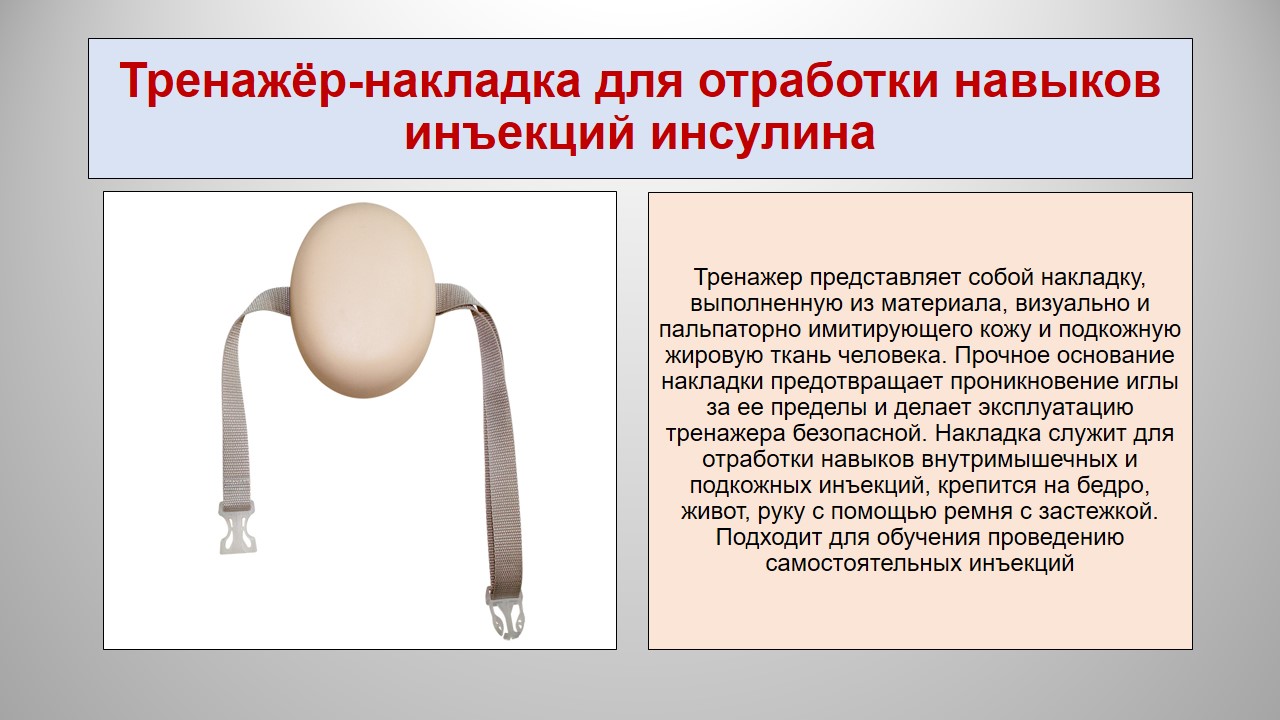 Тренажёр-накладка для отработки навыков инъекций инсулина

Тренажер представляет собой накладку, выполненную из материала, визуально и пальпаторно имитирующего кожу и подкожную жировую ткань человека. Прочное основание накладки предотвращает проникновение иглы за ее пределы и делает эксплуатацию тренажера безопасной. Накладка служит для отработки навыков внутримышечных и подкожных инъекций, крепится на бедро, живот, руку с помощью ремня с застежкой. Подходит для обучения проведению самостоятельных инъекций